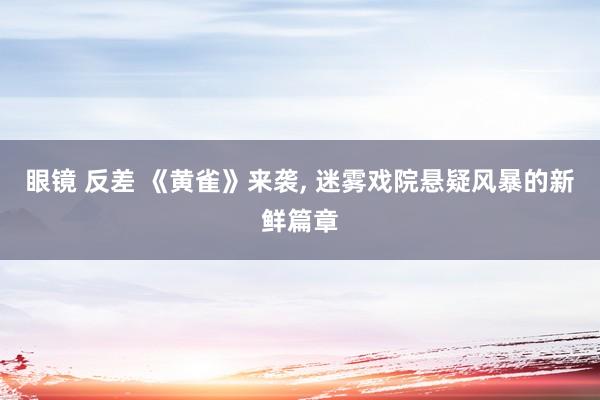 眼镜 反差 《黄雀》来袭, 迷雾戏院悬疑风暴的新鲜篇章